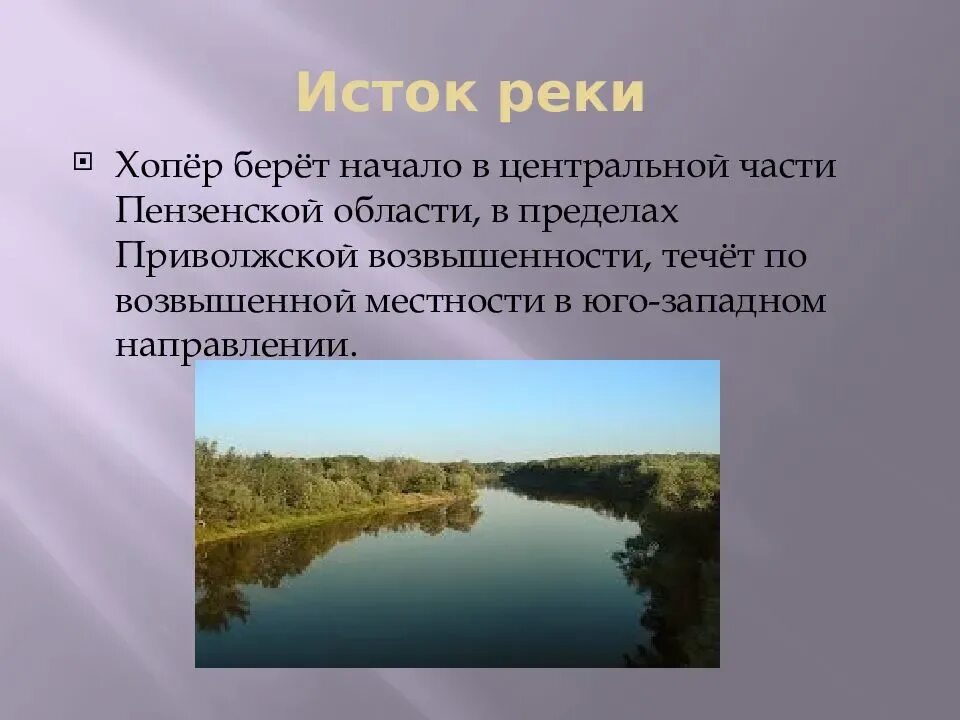 Исток реки

Хопёр берёт начало в центральной части Пензенской области, в пределах Приволжской возвышенности, течёт по возвышенной местности в юго-западном направлении.